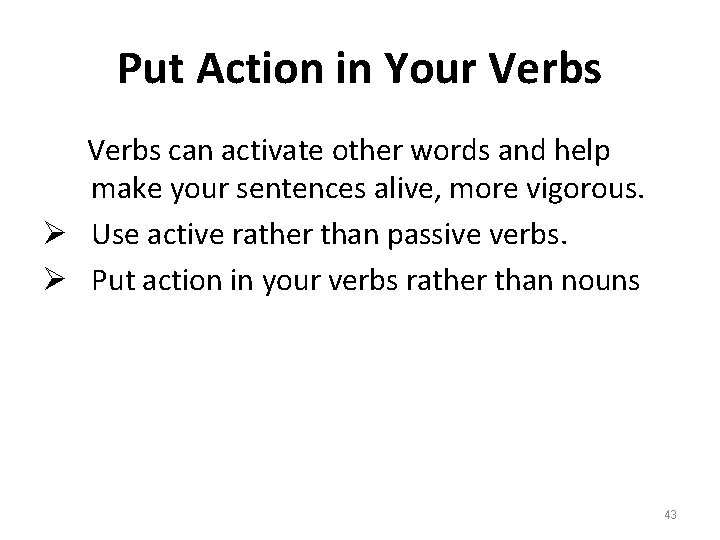 Put Action in Your Verbs

Verbs can activate other words and help make your sentences alive, more vigorous.

➢ Use active rather than passive verbs.

➢ Put action in your verbs rather than nouns

43